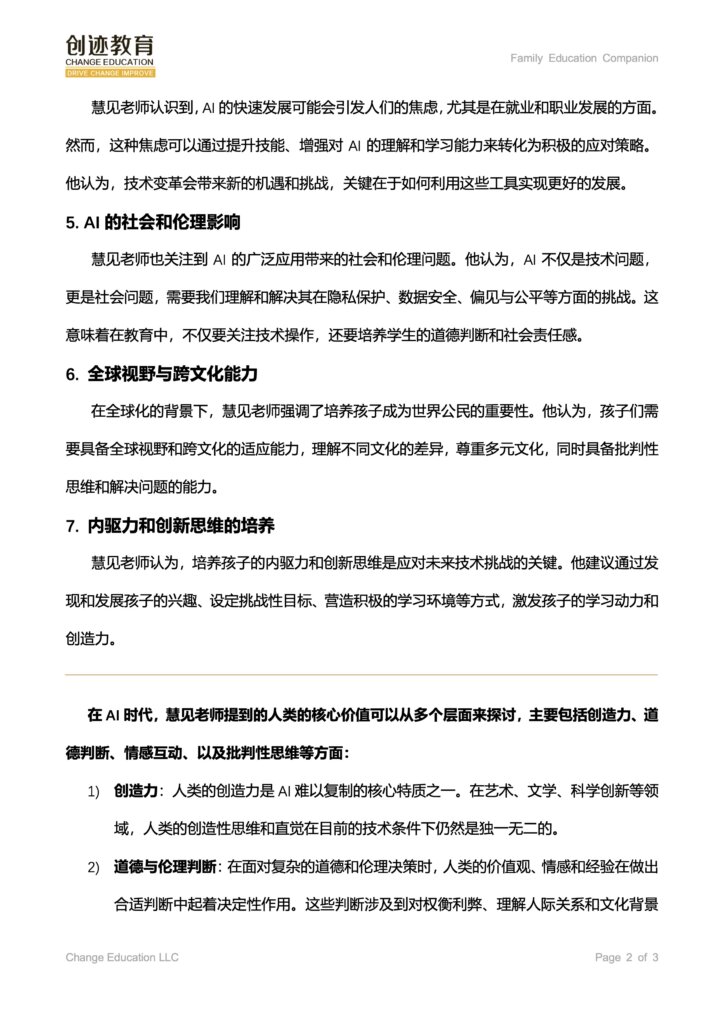 创迹教育
CHANGE EDUCATION
DRIVE CHANGE IMPROVE

Family Education Companion

慧见老师认识到，AI 的快速发展可能会引发人们的焦虑，尤其是在就业和职业发展的方面。然而，这种焦虑可以通过提升技能、增强对 AI 的理解和学习能力来转化为积极的应对策略。他认为，技术变革会带来新的机遇和挑战，关键在于如何利用这些工具实现更好的发展。

5. AI 的社会和伦理影响

慧见老师也关注到 AI 的广泛应用带来的社会和伦理问题。他认为，AI 不仅是技术问题，更是社会问题，需要我们理解和解决其在隐私保护、数据安全、偏见与公平等方面的挑战。这意味着在教育中，不仅要关注技术操作，还要培养学生的道德判断和社会责任感。

6. 全球视野与跨文化能力

在全球化的背景下，慧见老师强调了培养孩子成为世界公民的重要性。他认为，孩子们需要具备全球视野和跨文化的适应能力，理解不同文化的差异，尊重多元文化，同时具备批判性思维和解决问题的能力。

7. 内驱力和创新思维的培养

慧见老师认为，培养孩子的内驱力和创新思维是应对未来技术挑战的关键。他建议通过发现和发展孩子的兴趣、设定挑战性目标、营造积极的学习环境等方式，激发孩子的学习动力和创造力。

在 AI 时代，慧见老师提到的人类的核心价值可以从多个层面来探讨，主要包括创造力、道德判断、情感互动、以及批判性思维等方面：

1) 创造力：人类的创造力是 AI 难以复制的核心特质之一。在艺术、文学、科学创新等领域，人类的创造性思维和直觉在目前的技术条件下仍然是独一无二的。

2) 道德与伦理判断：在面对复杂的道德和伦理决策时，人类的价值观、情感和经验在做出合适判断中起着决定性作用。这些判断涉及到对权衡利弊、理解人际关系和文化背景

Change Education LLC

Page 2 of 3